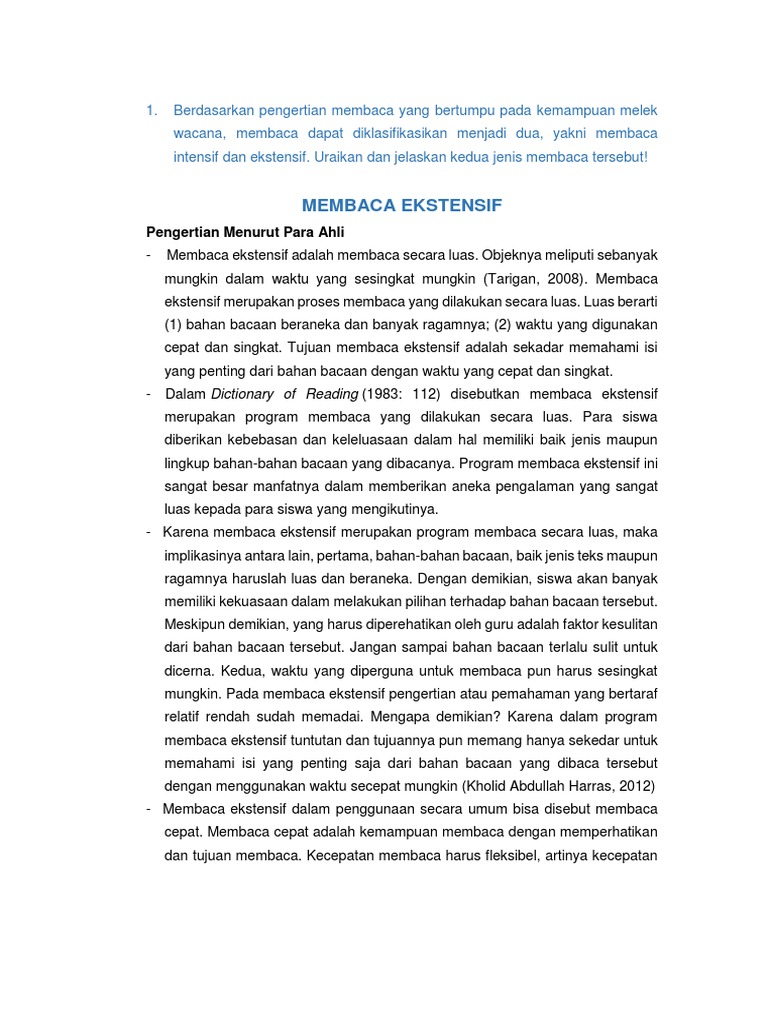 1. Berdasarkan pengertian membaca yang bertumpu pada kemampuan melek wacana, membaca dapat diklasifikasikan menjadi dua, yakni membaca intensif dan ekstensif. Uraikan dan jelaskan kedua jenis membaca tersebut!

MEMBACA EKSTENSIF

Pengertian Menurut Para Ahli

- Membaca ekstensif adalah membaca secara luas. Objeknya meliputi sebanyak mungkin dalam waktu yang sesingkat mungkin (Tarigan, 2008). Membaca ekstensif merupakan proses membaca yang dilakukan secara luas. Luas berarti (1) bahan bacaan beraneka dan banyak ragamnya; (2) waktu yang digunakan cepat dan singkat. Tujuan membaca ekstensif adalah sekadar memahami isi yang penting dari bahan bacaan dengan waktu yang cepat dan singkat.

- Dalam Dictionary of Reading (1983: 112) disebutkan membaca ekstensif merupakan program membaca yang dilakukan secara luas. Para siswa diberikan kebebasan dan keleluasaan dalam hal memiliki baik jenis maupun lingkup bahan-bahan bacaan yang dibacanya. Program membaca ekstensif ini sangat besar manfatnya dalam memberikan aneka pengalaman yang sangat luas kepada para siswa yang mengikutinya.

- Karena membaca ekstensif merupakan program membaca secara luas, maka implikasinya antara lain, pertama, bahan-bahan bacaan, baik jenis teks maupun ragamnya haruslah luas dan beraneka. Dengan demikian, siswa akan banyak memiliki kekuasaan dalam melakukan pilihan terhadap bahan bacaan tersebut. Meskipun demikian, yang harus diperehatikan oleh guru adalah faktor kesulitan dari bahan bacaan tersebut. Jangan sampai bahan bacaan terlalu sulit untuk dicerna. Kedua, waktu yang diperguna untuk membaca pun harus sesingkat mungkin. Pada membaca ekstensif pengertian atau pemahaman yang bertaraf relatif rendah sudah memadai. Mengapa demikian? Karena dalam program membaca ekstensif tuntutan dan tujuannya pun memang hanya sekedar untuk memahami isi yang penting saja dari bahan bacaan yang dibaca tersebut dengan menggunakan waktu secepat mungkin (Kholid Abdullah Harras, 2012)

- Membaca ekstensif dalam penggunaan secara umum bisa disebut membaca cepat. Membaca cepat adalah kemampuan membaca dengan memperhatikan dan tujuan membaca. Kecepatan membaca harus fleksibel, artinya kecepatan